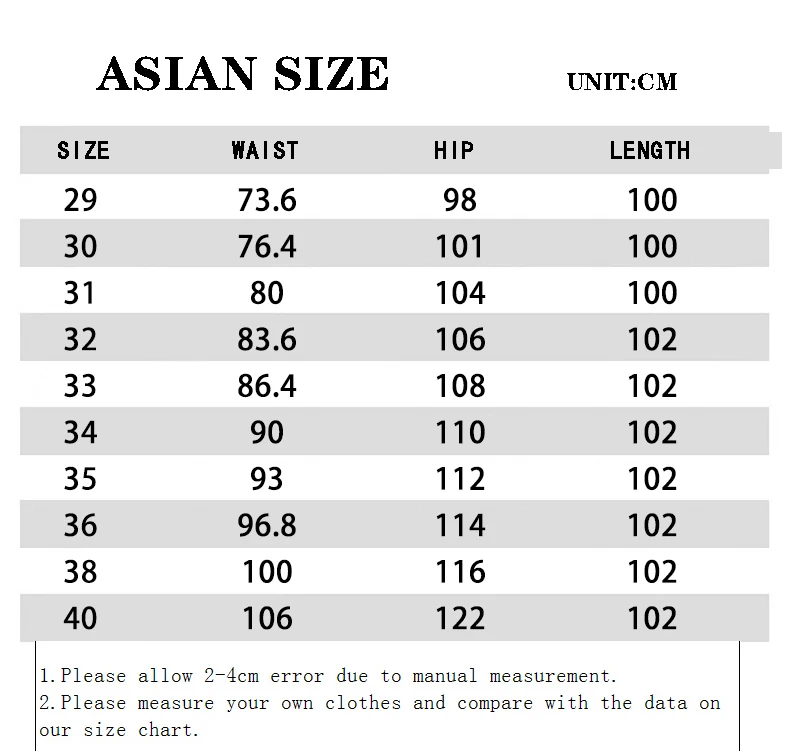 ASIAN SIZE

UNIT:CM

| SIZE | WAIST | HIP | LENGTH |
|---|---|---|---|
| 29 | 73.6 | 98 | 100 |
| 30 | 76.4 | 101 | 100 |
| 31 | 80 | 104 | 100 |
| 32 | 83.6 | 106 | 102 |
| 33 | 86.4 | 108 | 102 |
| 34 | 90 | 110 | 102 |
| 35 | 93 | 112 | 102 |
| 36 | 96.8 | 114 | 102 |
| 38 | 100 | 116 | 102 |
| 40 | 106 | 122 | 102 |

1.Please allow 2-4cm error due to manual measurement.
2.Please measure your own clothes and compare with the data on our size chart.